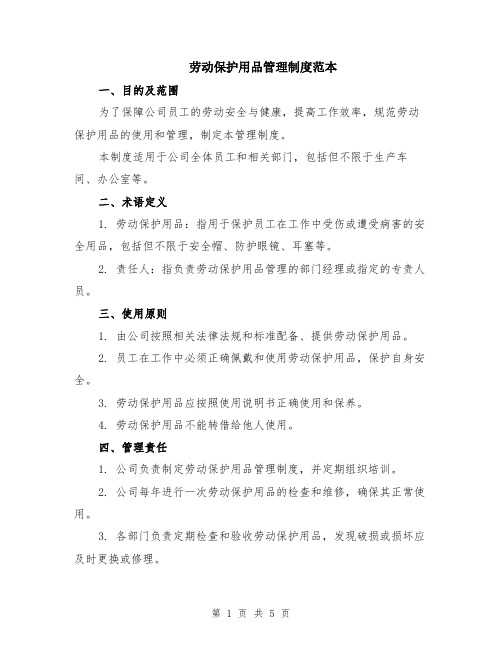 劳动保护用品管理制度范本

一、目的及范围

为了保障公司员工的劳动安全与健康，提高工作效率，规范劳动保护用品的使用和管理，制定本管理制度。

本制度适用于公司全体员工和相关部门，包括但不限于生产车间、办公室等。

二、术语定义

1. 劳动保护用品：指用于保护员工在工作中受伤或遭受病害的安全用品，包括但不限于安全帽、防护眼镜、耳塞等。

2. 责任人：指负责劳动保护用品管理的部门经理或指定的专责人员。

三、使用原则

1. 由公司按照相关法律法规和标准配备、提供劳动保护用品。

2. 员工在工作中必须正确佩戴和使用劳动保护用品，保护自身安全。

3. 劳动保护用品应按照使用说明书正确使用和保养。

4. 劳动保护用品不能转借给他人使用。

四、管理责任

1. 公司负责制定劳动保护用品管理制度，并定期组织培训。

2. 公司每年进行一次劳动保护用品的检查和维修，确保其正常使用。

3. 各部门负责定期检查和验收劳动保护用品，发现破损或损坏应及时更换或修理。

第 1 页 共 5 页